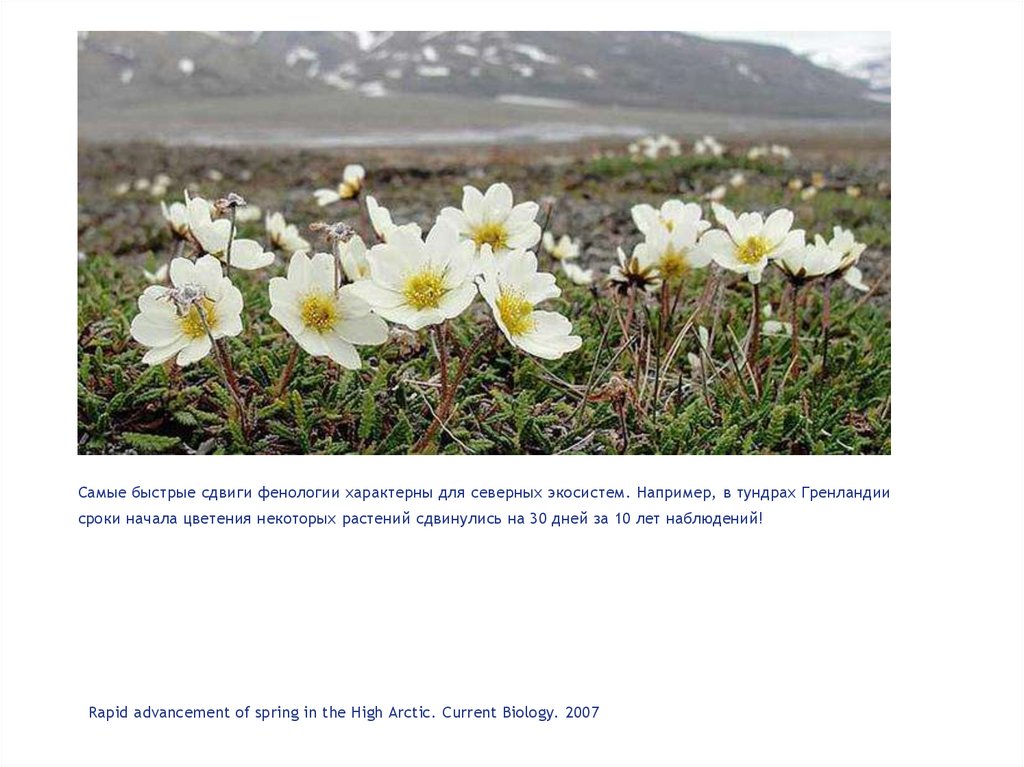 Самые быстрые сдвиги фенологии характерны для северных экосистем. Например, в тундрах Гренландии сроки начала цветения некоторых растений сдвинулись на 30 дней за 10 лет наблюдений!

Rapid advancement of spring in the High Arctic. Current Biology. 2007